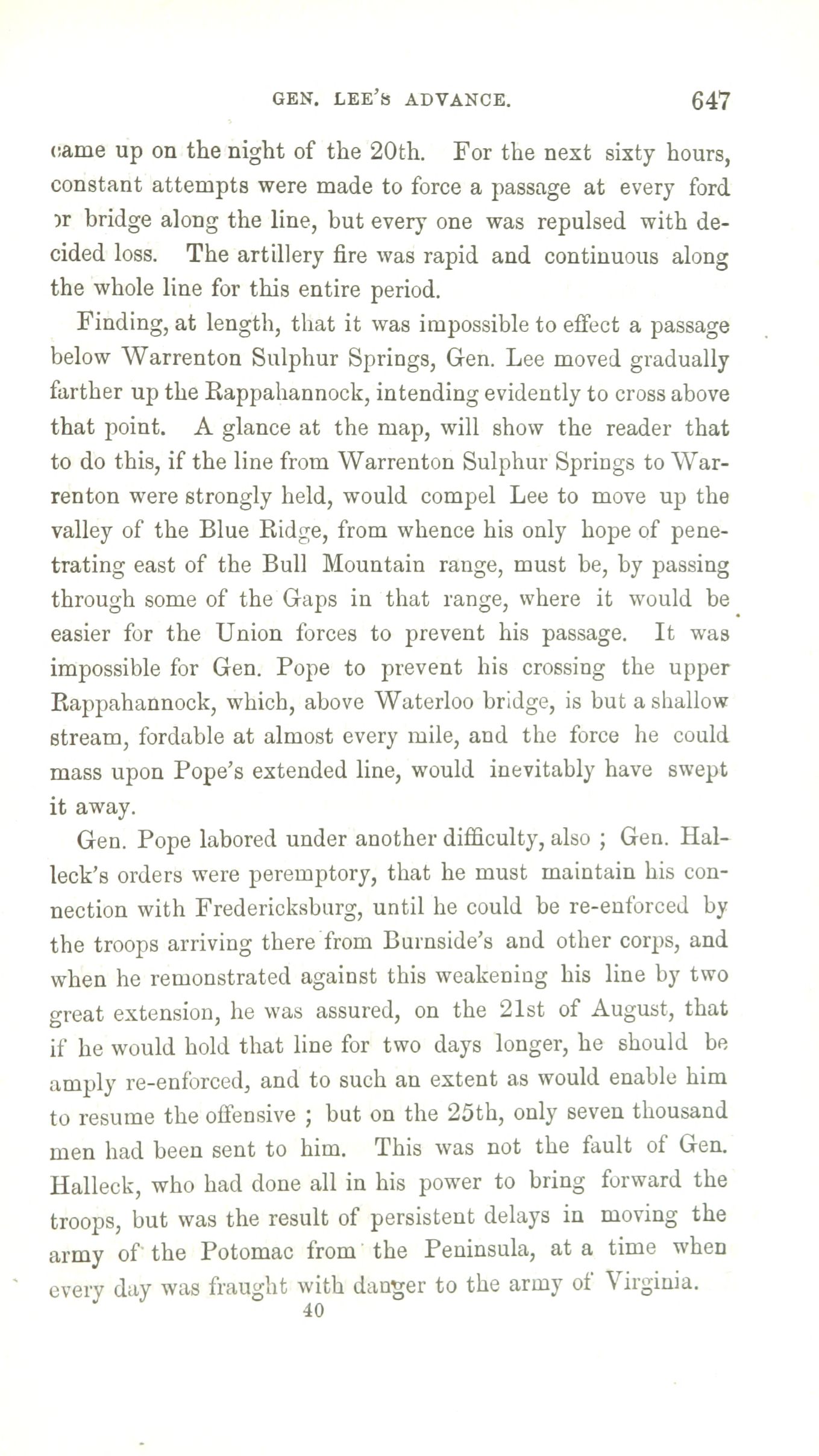 GEN. LEE'S ADVANCE. 647

came up on the night of the 20th. For the next sixty hours, constant attempts were made to force a passage at every ford or bridge along the line, but every one was repulsed with decided loss. The artillery fire was rapid and continuous along the whole line for this entire period.

Finding, at length, that it was impossible to effect a passage below Warrenton Sulphur Springs, Gen. Lee moved gradually farther up the Rappahannock, intending evidently to cross above that point. A glance at the map, will show the reader that to do this, if the line from Warrenton Sulphur Springs to Warrenton were strongly held, would compel Lee to move up the valley of the Blue Ridge, from whence his only hope of penetrating east of the Bull Mountain range, must be, by passing through some of the Gaps in that range, where it would be easier for the Union forces to prevent his passage. It was impossible for Gen. Pope to prevent his crossing the upper Rappahannock, which, above Waterloo bridge, is but a shallow stream, fordable at almost every mile, and the force he could mass upon Pope's extended line, would inevitably have swept it away.

Gen. Pope labored under another difficulty, also ; Gen. Halleck's orders were peremptory, that he must maintain his connection with Fredericksburg, until he could be re-enforced by the troops arriving there from Burnside's and other corps, and when he remonstrated against this weakening his line by two great extension, he was assured, on the 21st of August, that if he would hold that line for two days longer, he should be amply re-enforced, and to such an extent as would enable him to resume the offensive ; but on the 25th, only seven thousand men had been sent to him. This was not the fault of Gen. Halleck, who had done all in his power to bring forward the troops, but was the result of persistent delays in moving the army of the Potomac from the Peninsula, at a time when every day was fraught with danger to the army of Virginia.

40